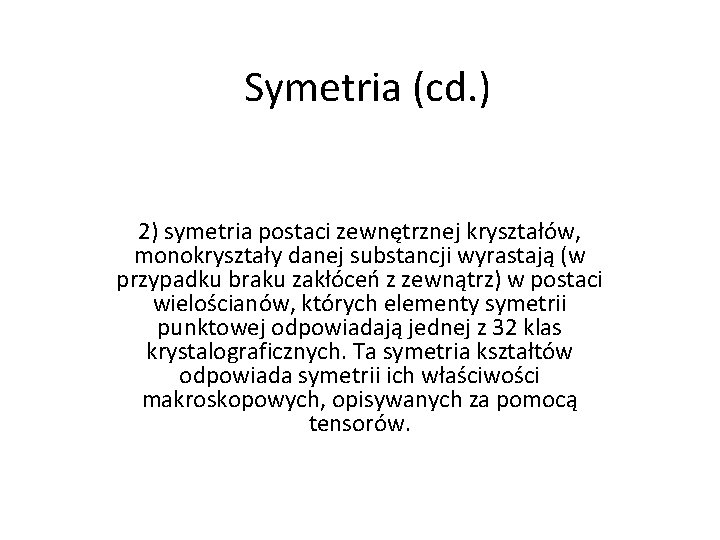 Symetria (cd.)

2) symetria postaci zewnętrznej kryształów, monokryształy danej substancji wyrastają (w przypadku braku zakłóceń z zewnątrz) w postaci wielościanów, których elementy symetrii punktowej odpowiadają jednej z 32 klas krystalograficznych. Ta symetria kształtów odpowiada symetrii ich właściwości makroskopowych, opisywanych za pomocą tensorów.